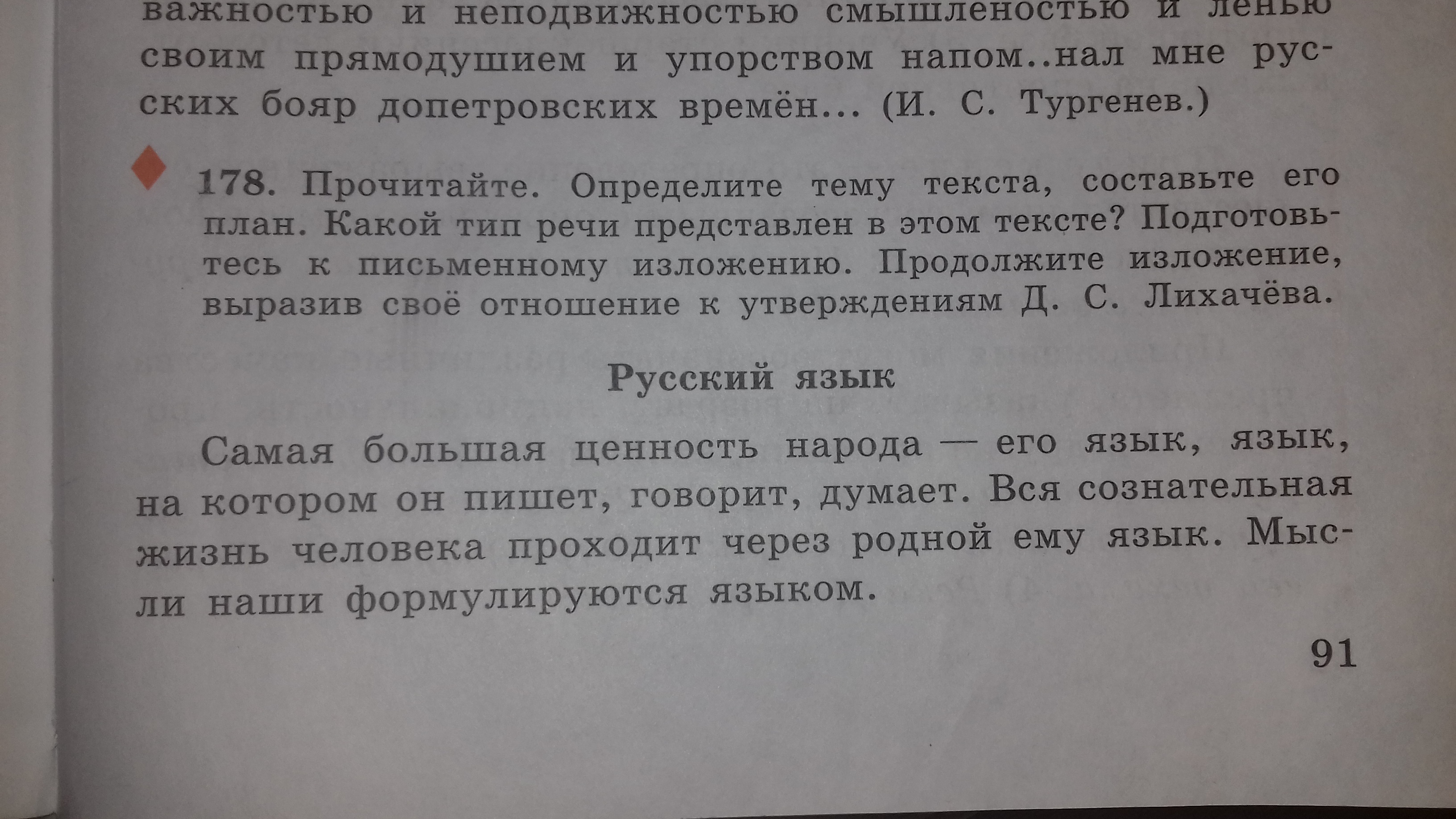 важностью и неподвижностью смышленостью и ленью своим прямодушием и упорством напом..нал мне русских бояр допетровских времён... (И. С. Тургенев.)

178. Прочитайте. Определите тему текста, составьте его план. Какой тип речи представлен в этом тексте? Подготовьтесь к письменному изложению. Продолжите изложение, выразив своё отношение к утверждениям Д. С. Лихачёва.

Русский язык

Самая большая ценность народа — его язык, язык, на котором он пишет, говорит, думает. Вся сознательная жизнь человека проходит через родной ему язык. Мысли наши формулируются языком.

91